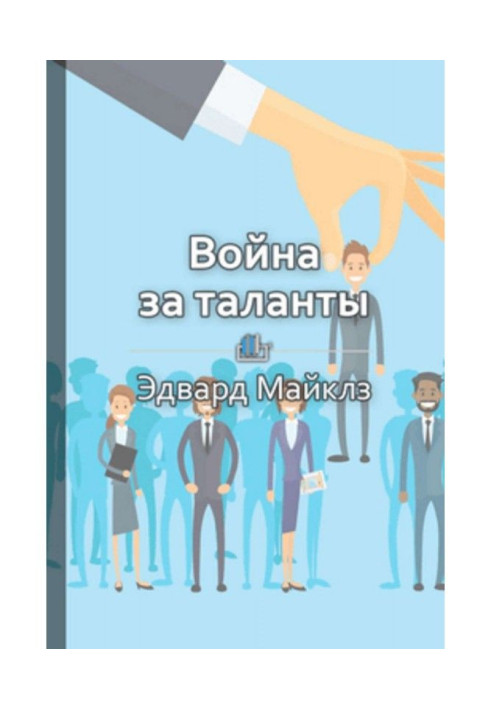 Война за таланты

Эдвард Майклз